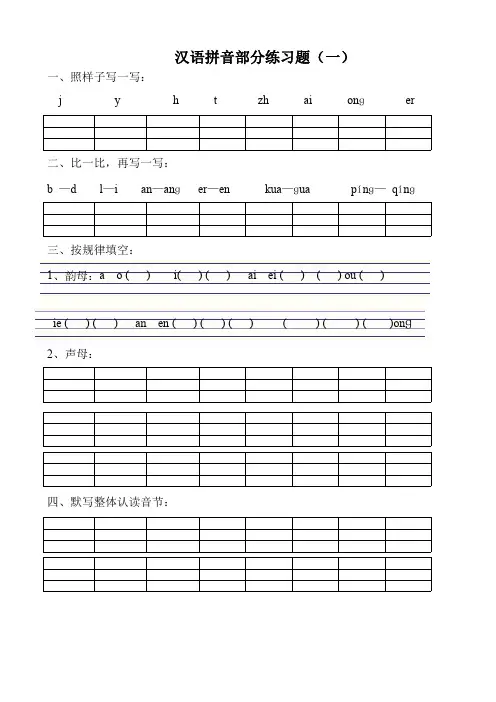 汉语拼音部分练习题（一）

一、照样子写一写：

j　y　h　t　zh　ai　ong　er

二、比一比，再写一写：

b —d　l—i　an—ang　er—en　kua—gua　píng— qíng

三、按规律填空：

1、韵母：a　o (　)　i(　) (　)　ai　ei (　)　(　) ou (　)

ie (　) (　)　an　en (　) (　) (　)　(　) (　) (　)ong

2、声母：

四、默写整体认读音节：